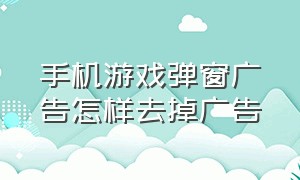 手机游戏弹窗广告怎样去掉广告